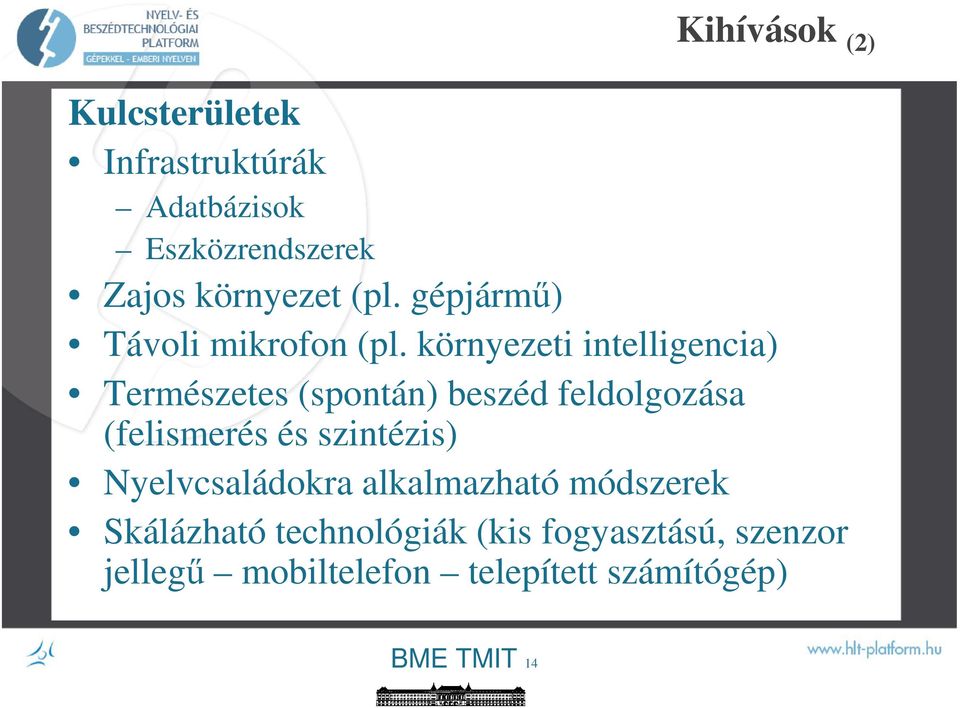 NYELV- ÉS BESZÉDTECHNOLÓGIAI PLATFORM
GÉPEKKEL - EMBERI NYELVEN

Kihívások (2)

Kulcsterületek
• Infrastruktúrák
– Adatbázisok
– Eszközrendszerek
• Zajos környezet (pl. gépjármű)
• Távoli mikrofon (pl. környezeti intelligencia)
• Természetes (spontán) beszéd feldolgozása (felismerés és szintézis)
• Nyelvcsaládokra alkalmazható módszerek
• Skálázható technológiák (kis fogyasztású, szenzor jellegű – mobiltelefon – telepített számítógép)

BME TMIT 14

www.hlt-platform.hu